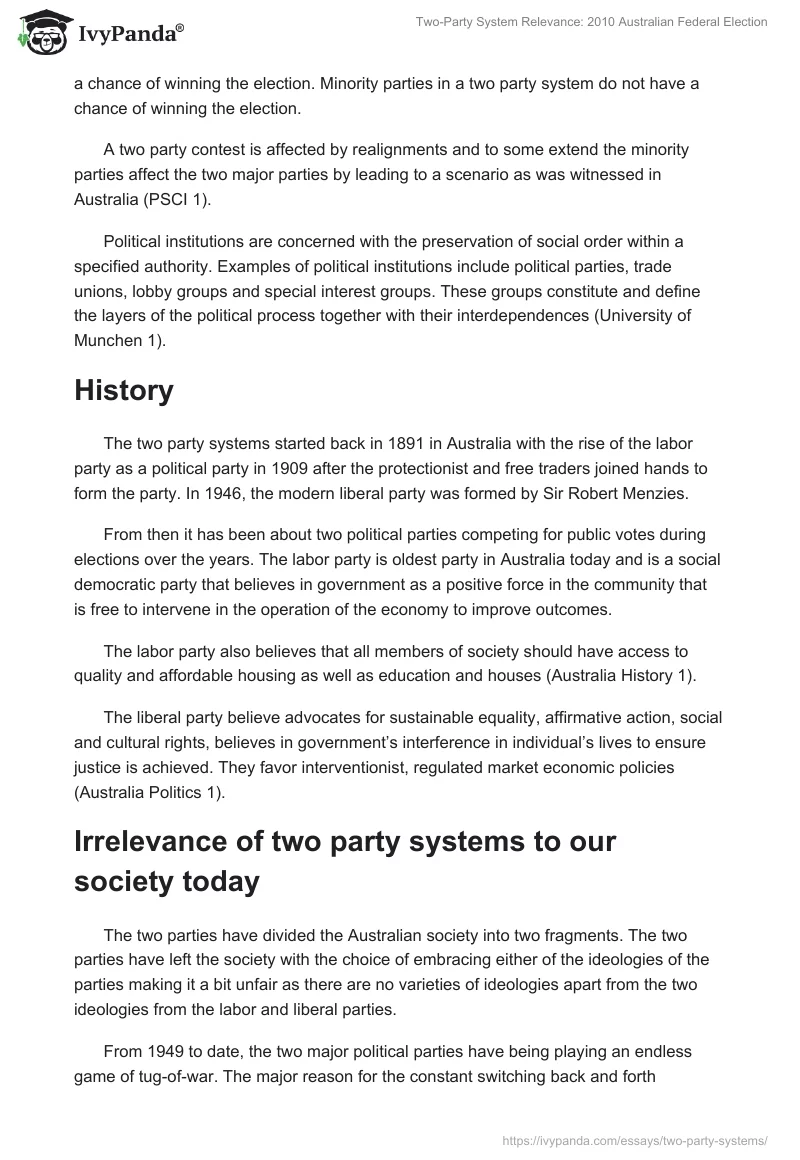 IvyPanda®

Two-Party System Relevance: 2010 Australian Federal Election

a chance of winning the election. Minority parties in a two party system do not have a chance of winning the election.

A two party contest is affected by realignments and to some extend the minority parties affect the two major parties by leading to a scenario as was witnessed in Australia (PSCI 1).

Political institutions are concerned with the preservation of social order within a specified authority. Examples of political institutions include political parties, trade unions, lobby groups and special interest groups. These groups constitute and define the layers of the political process together with their interdependences (University of Munchen 1).

History

The two party systems started back in 1891 in Australia with the rise of the labor party as a political party in 1909 after the protectionist and free traders joined hands to form the party. In 1946, the modern liberal party was formed by Sir Robert Menzies.

From then it has been about two political parties competing for public votes during elections over the years. The labor party is oldest party in Australia today and is a social democratic party that believes in government as a positive force in the community that is free to intervene in the operation of the economy to improve outcomes.

The labor party also believes that all members of society should have access to quality and affordable housing as well as education and houses (Australia History 1).

The liberal party believe advocates for sustainable equality, affirmative action, social and cultural rights, believes in government's interference in individual's lives to ensure justice is achieved. They favor interventionist, regulated market economic policies (Australia Politics 1).

Irrelevance of two party systems to our society today

The two parties have divided the Australian society into two fragments. The two parties have left the society with the choice of embracing either of the ideologies of the parties making it a bit unfair as there are no varieties of ideologies apart from the two ideologies from the labor and liberal parties.

From 1949 to date, the two major political parties have being playing an endless game of tug-of-war. The major reason for the constant switching back and forth

https://ivypanda.com/essays/two-party-systems/